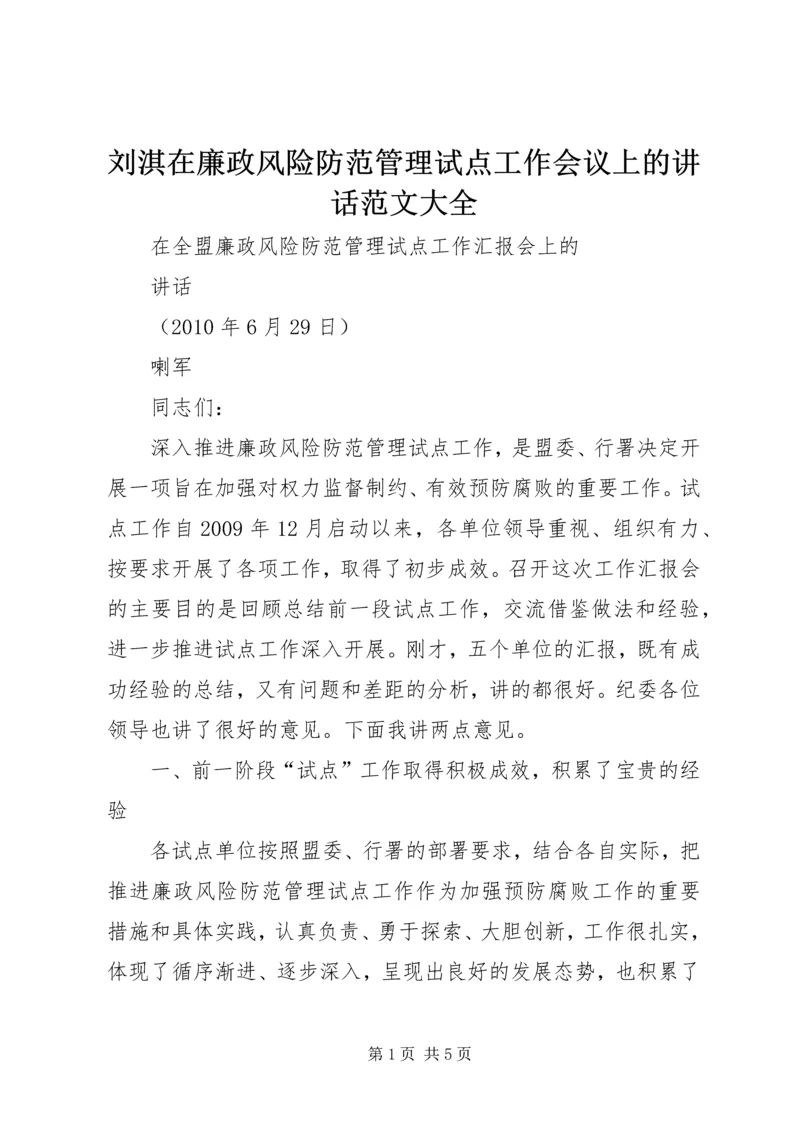 刘淇在廉政风险防范管理试点工作会议上的讲话范文大全

在全盟廉政风险防范管理试点工作汇报会上的

讲话

（2010 年 6 月 29 日）

喇军

同志们：

深入推进廉政风险防范管理试点工作，是盟委、行署决定开展一项旨在加强对权力监督制约、有效预防腐败的重要工作。试点工作自 2009 年 12 月启动以来，各单位领导重视、组织有力、按要求开展了各项工作，取得了初步成效。召开这次工作汇报会的主要目的是回顾总结前一段试点工作，交流借鉴做法和经验，进一步推进试点工作深入开展。刚才，五个单位的汇报，既有成功经验的总结，又有问题和差距的分析，讲的都很好。纪委各位领导也讲了很好的意见。下面我讲两点意见。

一、前一阶段“试点”工作取得积极成效，积累了宝贵的经验

各试点单位按照盟委、行署的部署要求，结合各自实际，把推进廉政风险防范管理试点工作作为加强预防腐败工作的重要措施和具体实践，认真负责、勇于探索、大胆创新，工作很扎实，体现了循序渐进、逐步深入，呈现出良好的发展态势，也积累了

第 1 页 共 5 页